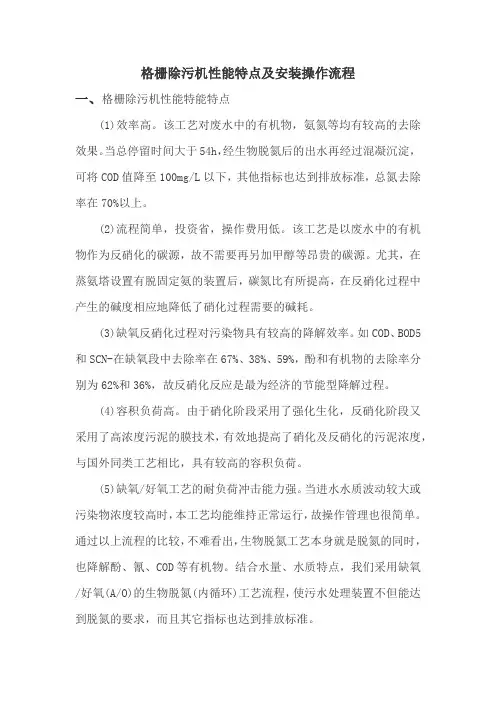 格栅除污机性能特点及安装操作流程

一、格栅除污机性能特能特点

(1)效率高。该工艺对废水中的有机物，氨氮等均有较高的去除效果。当总停留时间大于54h,经生物脱氮后的出水再经过混凝沉淀，可将COD值降至100mg/L以下，其他指标也达到排放标准，总氮去除率在70%以上。

(2)流程简单，投资省，操作费用低。该工艺是以废水中的有机物作为反硝化的碳源，故不需要再另加甲醇等昂贵的碳源。尤其，在蒸氨塔设置有脱固定氨的装置后，碳氮比有所提高，在反硝化过程中产生的碱度相应地降低了硝化过程需要的碱耗。

(3)缺氧反硝化过程对污染物具有较高的降解效率。如COD、BOD5和SCN-在缺氧段中去除率在67%、38%、59%，酚和有机物的去除率分别为62%和36%，故反硝化反应是最为经济的节能型降解过程。

(4)容积负荷高。由于硝化阶段采用了强化生化，反硝化阶段又采用了高浓度污泥的膜技术，有效地提高了硝化及反硝化的污泥浓度，与国外同类工艺相比，具有较高的容积负荷。

(5)缺氧/好氧工艺的耐负荷冲击能力强。当进水水质波动较大或污染物浓度较高时，本工艺均能维持正常运行，故操作管理也很简单。通过以上流程的比较，不难看出，生物脱氮工艺本身就是脱氮的同时，也降解酚、氰、COD等有机物。结合水量、水质特点，我们采用缺氧/好氧(A/O)的生物脱氮(内循环)工艺流程，使污水处理装置不但能达到脱氮的要求，而且其它指标也达到排放标准。